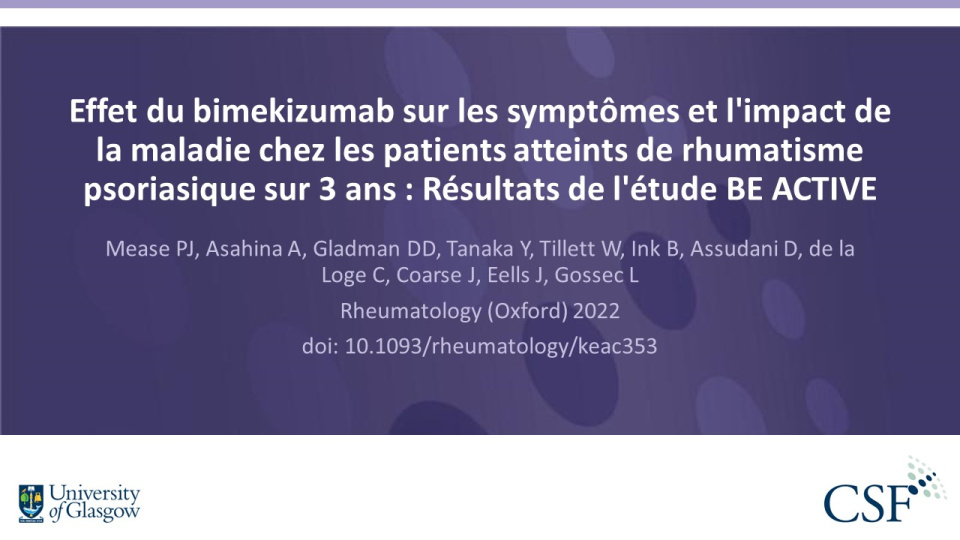 Effet du bimekizumab sur les symptômes et l'impact de la maladie chez les patients atteints de rhumatisme psoriasique sur 3 ans : Résultats de l'étude BE ACTIVE

Mease PJ, Asahina A, Gladman DD, Tanaka Y, Tillett W, Ink B, Assudani D, de la Loge C, Coarse J, Eells J, Gossec L

Rheumatology (Oxford) 2022

doi: 10.1093/rheumatology/keac353

University of Glasgow

CSF